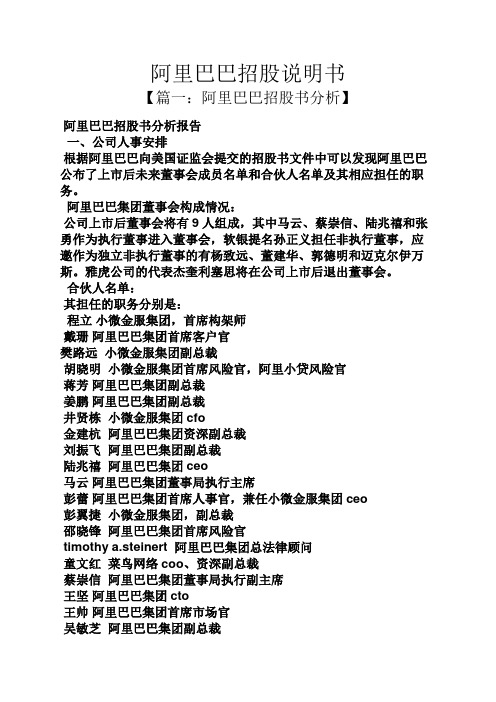 阿里巴巴招股说明书
【篇一：阿里巴巴招股书分析】

阿里巴巴招股书分析报告
一、公司人事安排
根据阿里巴巴向美国证监会提交的招股书文件中可以发现阿里巴巴公布了上市后未来董事会成员名单和合伙人名单及其相应担任的职务。
阿里巴巴集团董事会构成情况：
公司上市后董事会将有 9 人组成，其中马云、蔡崇信、陆兆禧和张勇作为执行董事进入董事会，软银提名孙正义担任非执行董事，应邀作为独立非执行董事的有杨致远、董建华、郭德明和迈克尔伊万斯。雅虎公司的代表杰奎利塞思将在公司上市后退出董事会。
合伙人名单：
其担任的职务分别是：
程立 小微金服集团，首席构架师
戴珊 阿里巴巴集团首席客户官
樊路远 小微金服集团副总裁
胡晓明 小微金服集团首席风险官，阿里小贷风险官
蒋芳 阿里巴巴集团副总裁
姜鹏 阿里巴巴集团副总裁
井贤栋 小微金服集团 cfo
金建杭 阿里巴巴集团资深副总裁
刘振飞 阿里巴巴集团副总裁
陆兆禧 阿里巴巴集团 ceo
马云 阿里巴巴集团董事局执行主席
彭蕾 阿里巴巴集团首席人事官，兼任小微金服集团 ceo
彭翼捷 小微金服集团，副总裁
邵晓锋 阿里巴巴集团首席风险官
timothy a.steinert 阿里巴巴集团总法律顾问
童文红 菜鸟网络 coo、资深副总裁
蔡崇信 阿里巴巴集团董事局执行副主席
王坚 阿里巴巴集团 cto
王帅 阿里巴巴集团首席市场官
吴敏芝 阿里巴巴集团副总裁